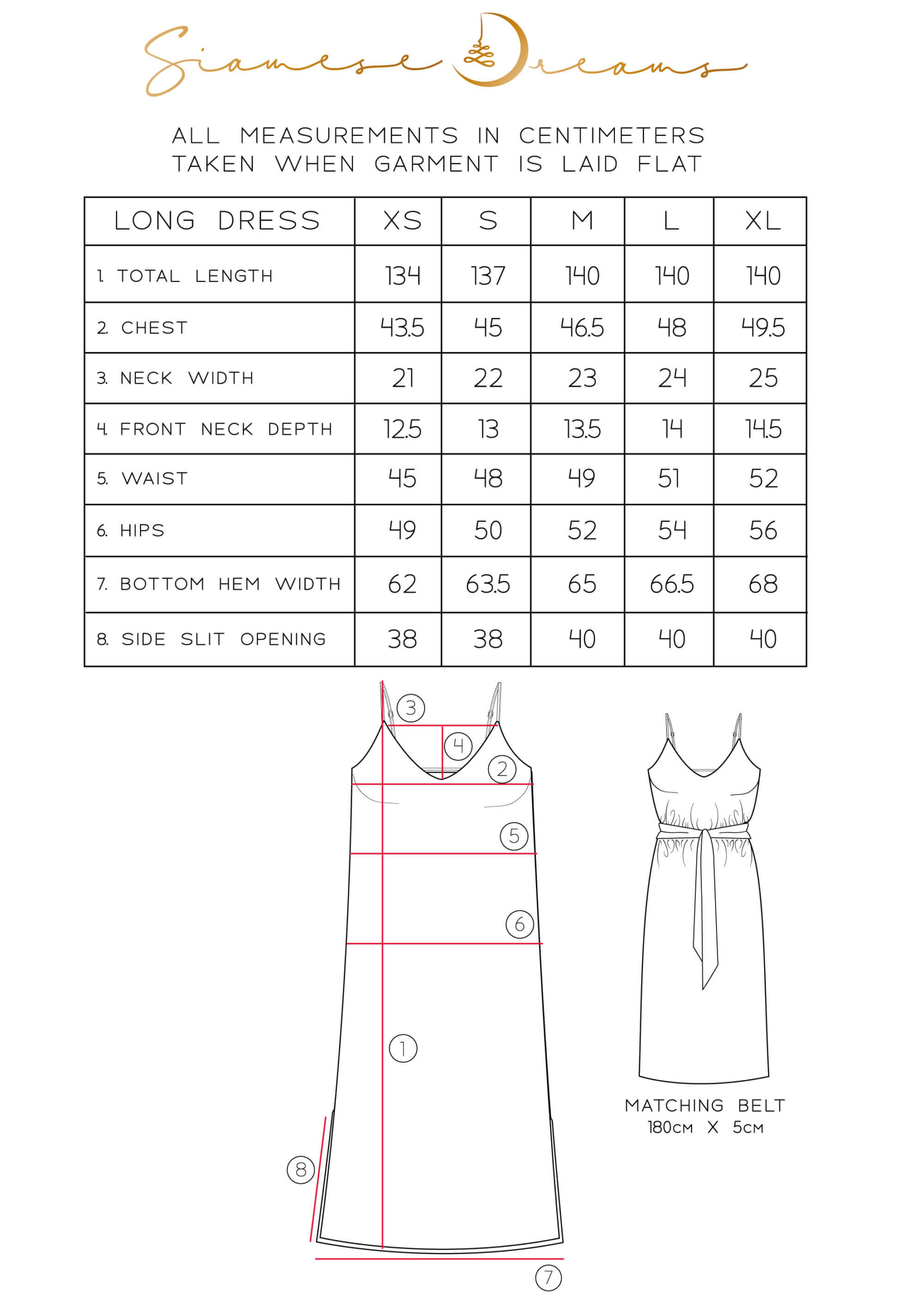 Siamese Dreams

ALL MEASUREMENTS IN CENTIMETERS
TAKEN WHEN GARMENT IS LAID FLAT

| LONG DRESS | XS | S | M | L | XL |
|---|---|---|---|---|---|
| 1. TOTAL LENGTH | 134 | 137 | 140 | 140 | 140 |
| 2. CHEST | 43.5 | 45 | 46.5 | 48 | 49.5 |
| 3. NECK WIDTH | 21 | 22 | 23 | 24 | 25 |
| 4. FRONT NECK DEPTH | 12.5 | 13 | 13.5 | 14 | 14.5 |
| 5. WAIST | 45 | 48 | 49 | 51 | 52 |
| 6. HIPS | 49 | 50 | 52 | 54 | 56 |
| 7. BOTTOM HEM WIDTH | 62 | 63.5 | 65 | 66.5 | 68 |
| 8. SIDE SLIT OPENING | 38 | 38 | 40 | 40 | 40 |

3
4
2
5
6
1
8
7

MATCHING BELT
180CM X 5CM